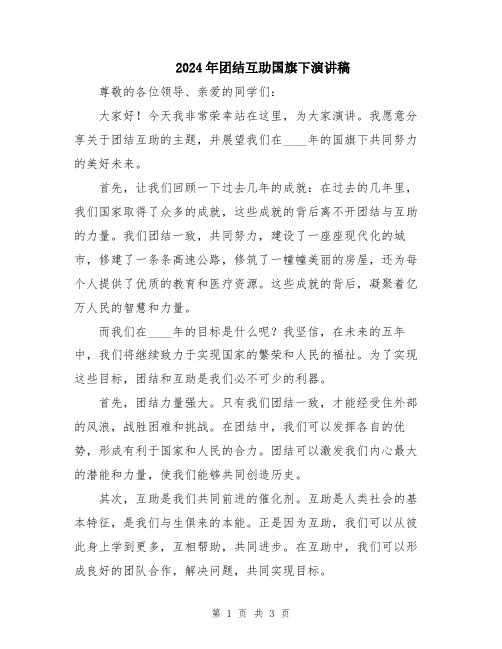 2024年团结互助国旗下演讲稿

尊敬的各位领导、亲爱的同学们：

大家好！今天我非常荣幸站在这里，为大家演讲。我愿意分享关于团结互助的主题，并展望我们在____年的国旗下共同努力的美好未来。

首先，让我们回顾一下过去几年的成就：在过去的几年里，我们国家取得了众多的成就，这些成就的背后离不开团结与互助的力量。我们团结一致，共同努力，建设了一座座现代化的城市，修建了一条条高速公路，修筑了一幢幢美丽的房屋，还为每个人提供了优质的教育和医疗资源。这些成就的背后，凝聚着亿万人民的智慧和力量。

而我们在____年的目标是什么呢？我坚信，在未来的五年中，我们将继续致力于实现国家的繁荣和人民的福祉。为了实现这些目标，团结和互助是我们必不可少的利器。

首先，团结力量强大。只有我们团结一致，才能经受住外部的风浪，战胜困难和挑战。在团结中，我们可以发挥各自的优势，形成有利于国家和人民的合力。团结可以激发我们内心最大的潜能和力量，使我们能够共同创造历史。

其次，互助是我们共同前进的催化剂。互助是人类社会的基本特征，是我们与生俱来的本能。正是因为互助，我们可以从彼此身上学到更多，互相帮助，共同进步。在互助中，我们可以形成良好的团队合作，解决问题，共同实现目标。

第 1 页 共 3 页